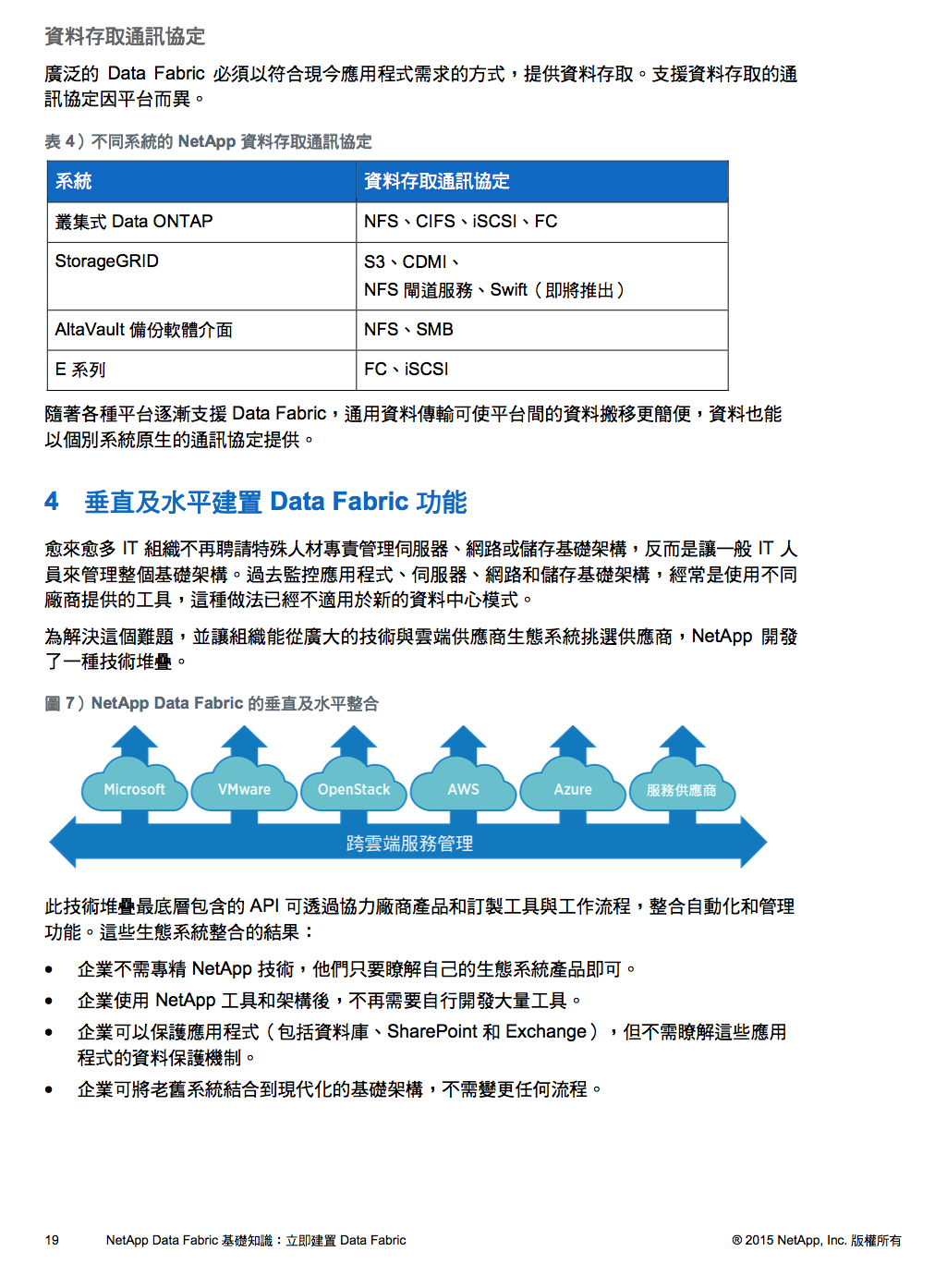 資料存取通訊協定

廣泛的 Data Fabric 必須以符合現今應用程式需求的方式，提供資料存取。支援資料存取的通訊協定因平台而異。

表 4）不同系統的 NetApp 資料存取通訊協定

| 系統 | 資料存取通訊協定 |
|---|---|
| 叢集式 Data ONTAP | NFS、CIFS、iSCSI、FC |
| StorageGRID | S3、CDMI、 NFS 閘道服務、Swift（即將推出） |
| AltaVault 備份軟體介面 | NFS、SMB |
| E 系列 | FC、iSCSI |

隨著各種平台逐漸支援 Data Fabric，通用資料傳輸可使平台間的資料搬移更簡便，資料也能以個別系統原生的通訊協定提供。

4 垂直及水平建置 Data Fabric 功能

愈來愈多 IT 組織不再聘請特殊人材專責管理伺服器、網路或儲存基礎架構，反而是讓一般 IT 人員來管理整個基礎架構。過去監控應用程式、伺服器、網路和儲存基礎架構，經常是使用不同廠商提供的工具，這種做法已經不適用於新的資料中心模式。

為解決這個難題，並讓組織能從廣大的技術與雲端供應商生態系統挑選供應商，NetApp 開發了一種技術堆疊。

圖 7）NetApp Data Fabric 的垂直及水平整合

Microsoft VMware OpenStack AWS Azure 服務供應商

跨雲端服務管理

此技術堆疊最底層包含的 API 可透過協力廠商產品和訂製工具與工作流程，整合自動化和管理功能。這些生態系統整合的結果：

• 企業不需專精 NetApp 技術，他們只要瞭解自己的生態系統產品即可。
• 企業使用 NetApp 工具和架構後，不再需要自行開發大量工具。
• 企業可以保護應用程式（包括資料庫、SharePoint 和 Exchange），但不需瞭解這些應用程式的資料保護機制。
• 企業可將老舊系統結合到現代化的基礎架構，不需變更任何流程。

19 NetApp Data Fabric 基礎知識：立即建置 Data Fabric © 2015 NetApp, Inc. 版權所有